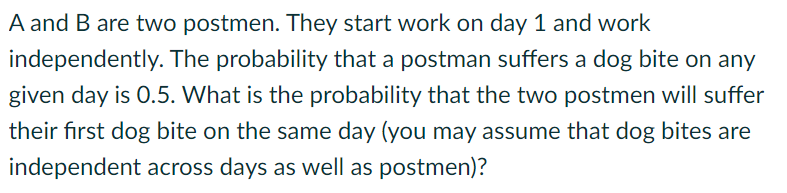 A and B are two postmen. They start work on day 1 and work independently. The probability that a postman suffers a dog bite on any given day is 0.5. What is the probability that the two postmen will suffer their first dog bite on the same day (you may assume that dog bites are independent across days as well as postmen)?